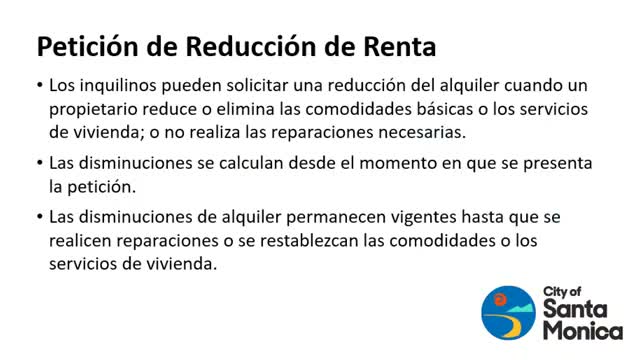 Petición de Reducción de Renta

• Los inquilinos pueden solicitar una reducción del alquiler cuando un propietario reduce o elimina las comodidades básicas o los servicios de vivienda; o no realiza las reparaciones necesarias.

• Las disminuciones se calculan desde el momento en que se presenta la petición.

• Las disminuciones de alquiler permanecen vigentes hasta que se realicen reparaciones o se restablezcan las comodidades o los servicios de vivienda.

City of Santa Monica